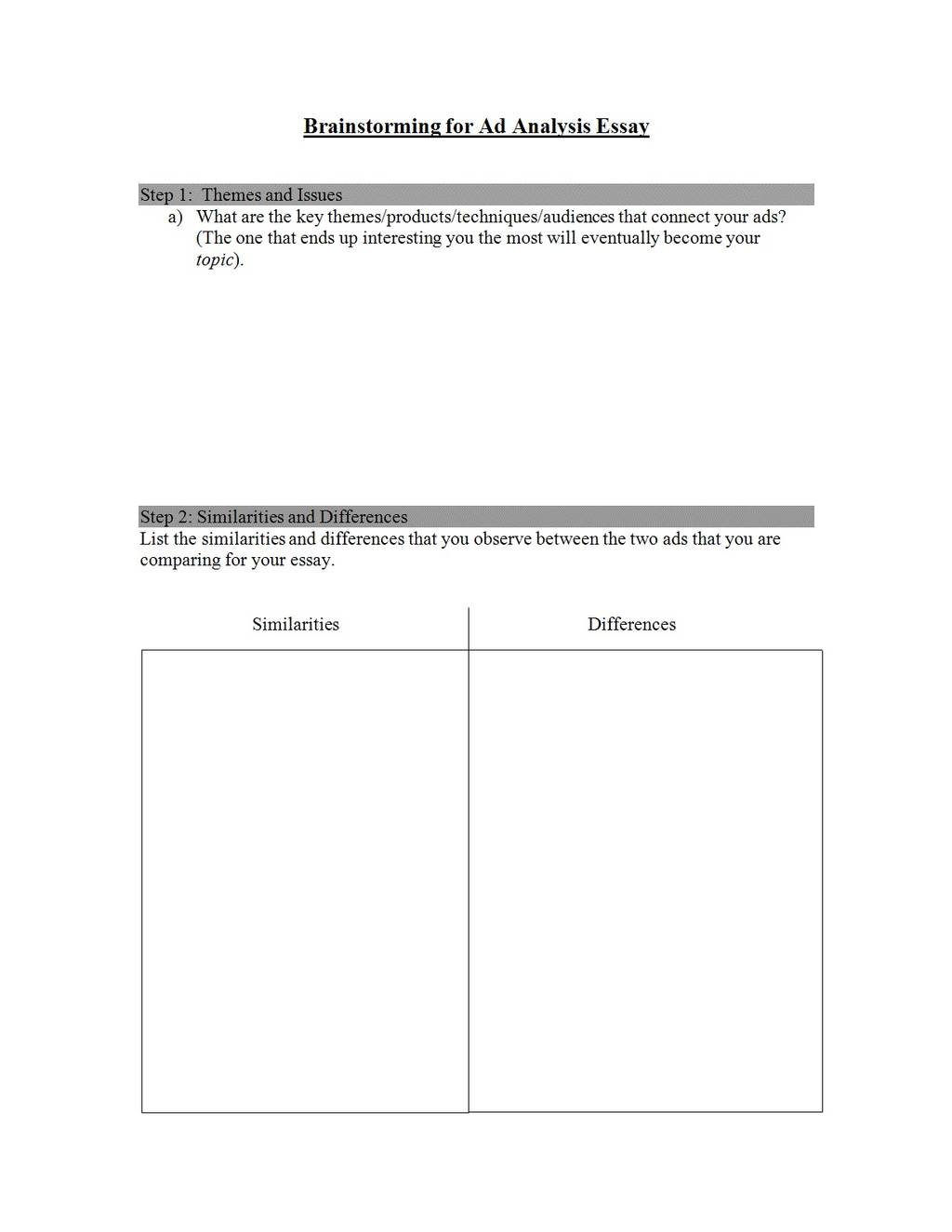 Brainstorming for Ad Analysis Essay

Step 1: Themes and Issues

a) What are the key themes/products/techniques/audiences that connect your ads? (The one that ends up interesting you the most will eventually become your topic).

Step 2: Similarities and Differences

List the similarities and differences that you observe between the two ads that you are comparing for your essay.

| Similarities | Differences |
|---|---|
| | |